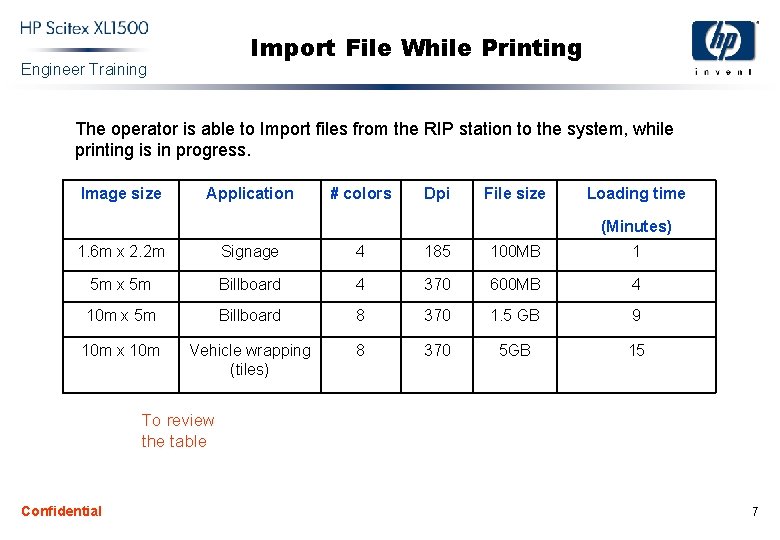 HP Scitex XL1500
Engineer Training

Import File While Printing

hp
invent

The operator is able to Import files from the RIP station to the system, while printing is in progress.

| Image size | Application | # colors | Dpi | File size | Loading time (Minutes) |
|---|---|---|---|---|---|
| 1.6m x 2.2m | Signage | 4 | 185 | 100MB | 1 |
| 5m x 5m | Billboard | 4 | 370 | 600MB | 4 |
| 10m x 5m | Billboard | 8 | 370 | 1.5 GB | 9 |
| 10m x 10m | Vehicle wrapping (tiles) | 8 | 370 | 5GB | 15 |

To review
the table

Confidential

7